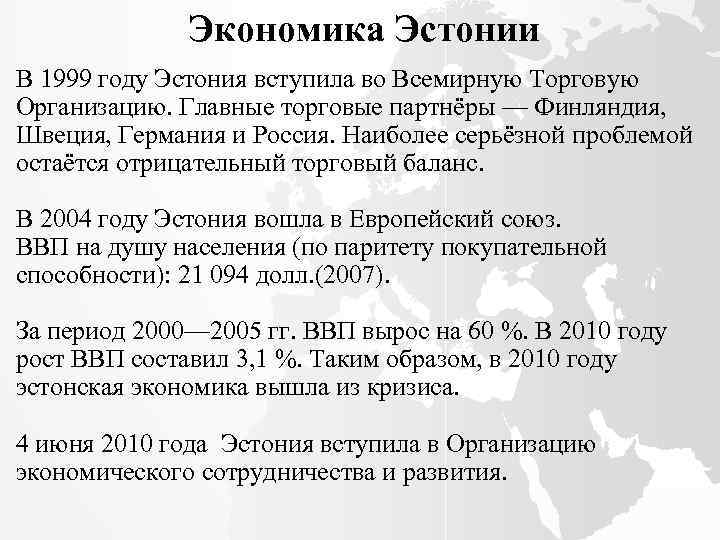 Экономика Эстонии

В 1999 году Эстония вступила во Всемирную Торговую Организацию. Главные торговые партнёры — Финляндия, Швеция, Германия и Россия. Наиболее серьёзной проблемой остаётся отрицательный торговый баланс.

В 2004 году Эстония вошла в Европейский союз. ВВП на душу населения (по паритету покупательной способности): 21 094 долл.(2007).

За период 2000—2005 гг. ВВП вырос на 60 %. В 2010 году рост ВВП составил 3,1 %. Таким образом, в 2010 году эстонская экономика вышла из кризиса.

4 июня 2010 года Эстония вступила в Организацию экономического сотрудничества и развития.